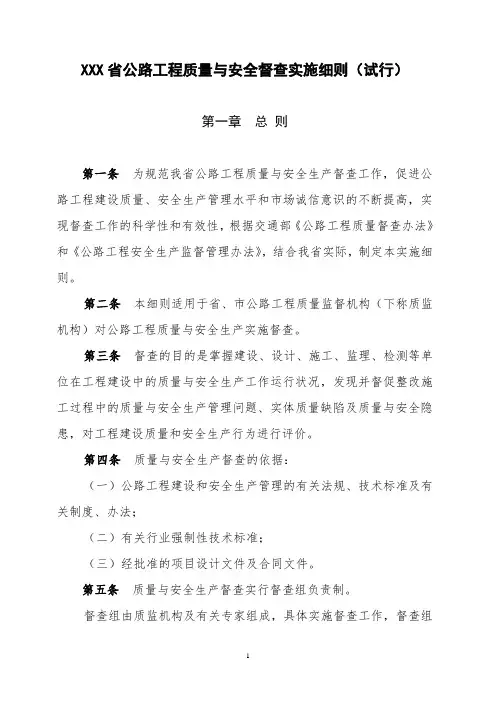 XXX 省公路工程质量与安全督查实施细则（试行）

第一章　总 则

第一条　为规范我省公路工程质量与安全生产督查工作，促进公路工程建设质量、安全生产管理水平和市场诚信意识的不断提高，实现督查工作的科学性和有效性，根据交通部《公路工程质量督查办法》和《公路工程安全生产监督管理办法》，结合我省实际，制定本实施细则。

第二条　本细则适用于省、市公路工程质量监督机构（下称质监机构）对公路工程质量与安全生产实施督查。

第三条　督查的目的是掌握建设、设计、施工、监理、检测等单位在工程建设中的质量与安全生产工作运行状况，发现并督促整改施工过程中的质量与安全生产管理问题、实体质量缺陷及质量与安全隐患，对工程建设质量和安全生产行为进行评价。

第四条　质量与安全生产督查的依据：

（一）公路工程建设和安全生产管理的有关法规、技术标准及有关制度、办法；

（二）有关行业强制性技术标准；

（三）经批准的项目设计文件及合同文件。

第五条　质量与安全生产督查实行督查组负责制。

督查组由质监机构及有关专家组成，具体实施督查工作，督查组

1